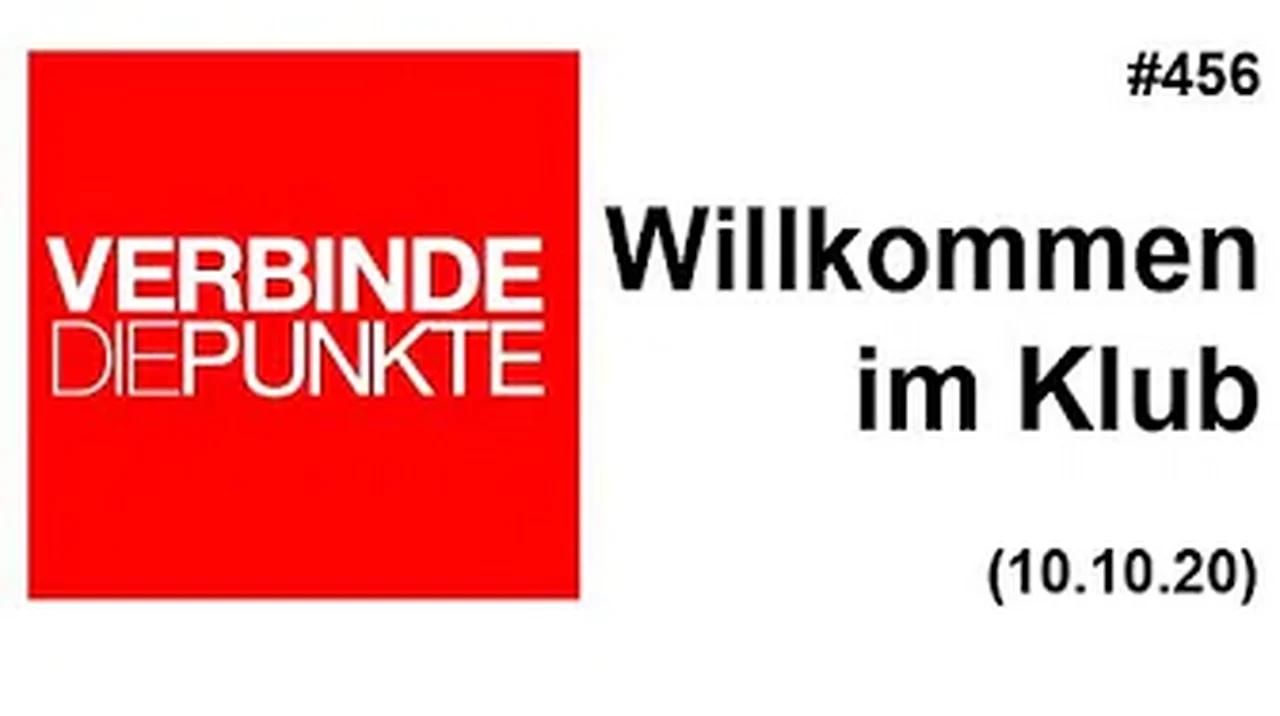 VERBINDE
DIEPUNKTE

#456

Willkommen im Klub

(10.10.20)